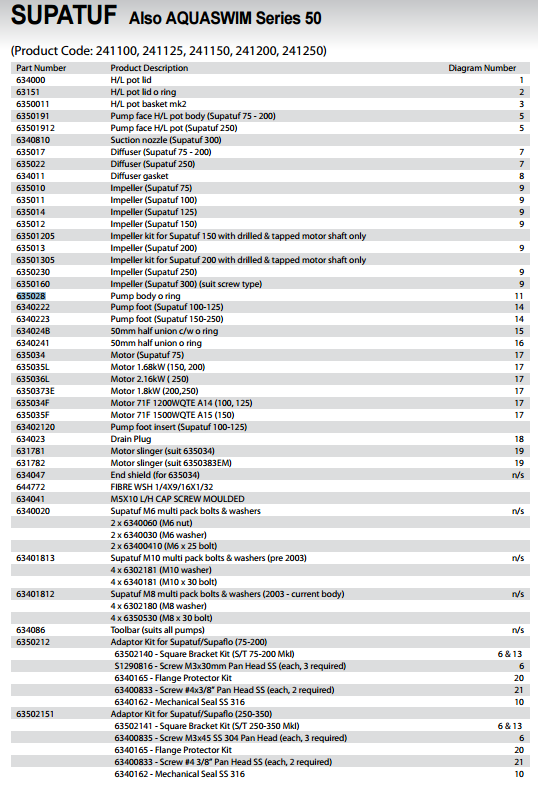 SUPATUF Also AQUASWIM Series 50

(Product Code: 241100, 241125, 241150, 241200, 241250)

| Part Number | Product Description | Diagram Number |
|---|---|---|
| 634000 | H/L pot lid | 1 |
| 63151 | H/L pot lid o ring | 2 |
| 6350011 | H/L pot basket mk2 | 3 |
| 6350191 | Pump face H/L pot body (Supatuf 75 - 200) | 5 |
| 63501912 | Pump face H/L pot (Supatuf 250) | 5 |
| 6340810 | Suction nozzle (Supatuf 300) | |
| 635017 | Diffuser (Supatuf 75 - 200) | 7 |
| 635022 | Diffuser (Supatuf 250) | 7 |
| 634011 | Diffuser gasket | 8 |
| 635010 | Impeller (Supatuf 75) | 9 |
| 635011 | Impeller (Supatuf 100) | 9 |
| 635014 | Impeller (Supatuf 125) | 9 |
| 635012 | Impeller (Supatuf 150) | 9 |
| 63501205 | Impeller kit for Supatuf 150 with drilled & tapped motor shaft only | |
| 635013 | Impeller (Supatuf 200) | 9 |
| 63501305 | Impeller kit for Supatuf 200 with drilled & tapped motor shaft only | |
| 6350230 | Impeller (Supatuf 250) | 9 |
| 6350160 | Impeller (Supatuf 300) (suit screw type) | 9 |
| 635028 | Pump body o ring | 11 |
| 6340222 | Pump foot (Supatuf 100-125) | 14 |
| 6340223 | Pump foot (Supatuf 150-250) | 14 |
| 634024B | 50mm half union c/w o ring | 15 |
| 6340241 | 50mm half union o ring | 16 |
| 635034 | Motor (Supatuf 75) | 17 |
| 635035L | Motor 1.68kW (150, 200) | 17 |
| 635036L | Motor 2.16kW ( 250) | 17 |
| 6350373E | Motor 1.8kW (200,250) | 17 |
| 635034F | Motor 71F 1200WQTE A14 (100, 125) | 17 |
| 635035F | Motor 71F 1500WQTE A15 (150) | 17 |
| 63402120 | Pump foot insert (Supatuf 100-125) | |
| 634023 | Drain Plug | 18 |
| 631781 | Motor slinger (suit 635034) | 19 |
| 631782 | Motor slinger (suit 6350383EM) | 19 |
| 634047 | End shield (for 635034) | n/s |
| 644772 | FIBRE WSH 1/4X9/16X1/32 | |
| 634041 | M5X10 L/H CAP SCREW MOULDED | |
| 6340020 | Supatuf M6 multi pack bolts & washers | n/s |
| | 2 x 6340060 (M6 nut) | |
| | 2 x 6340030 (M6 washer) | |
| | 2 x 63400410 (M6 x 25 bolt) | |
| 63401813 | Supatuf M10 multi pack bolts & washers (pre 2003) | n/s |
| | 4 x 6302181 (M10 washer) | |
| | 4 x 6340181 (M10 x 30 bolt) | |
| 63401812 | Supatuf M8 multi pack bolts & washers (2003 - current body) | n/s |
| | 4 x 6302180 (M8 washer) | |
| | 4 x 6350530 (M8 x 30 bolt) | |
| 634086 | Toolbar (suits all pumps) | n/s |
| 6350212 | Adaptor Kit for Supatuf/Supaflo (75-200) | |
| | 63502140 - Square Bracket Kit (S/T 75-200 MkI) | 6 & 13 |
| | S1290816 - Screw M3x30mm Pan Head SS (each, 3 required) | 6 |
| | 6340165 - Flange Protector Kit | 20 |
| | 63400833 - Screw #4x3/8" Pan Head SS (each, 2 required) | 21 |
| | 6340162 - Mechanical Seal SS 316 | 10 |
| 63502151 | Adaptor Kit for Supatuf/Supaflo (250-350) | |
| | 63502141 - Square Bracket Kit (S/T 250-350 MkI) | 6 & 13 |
| | 63400835 - Screw M3x45 SS 304 Pan Head (each, 3 required) | 6 |
| | 6340165 - Flange Protector Kit | 20 |
| | 63400833 - Screw #4 3/8" Pan Head SS (each, 2 required) | 21 |
| | 6340162 - Mechanical Seal SS 316 | 10 |